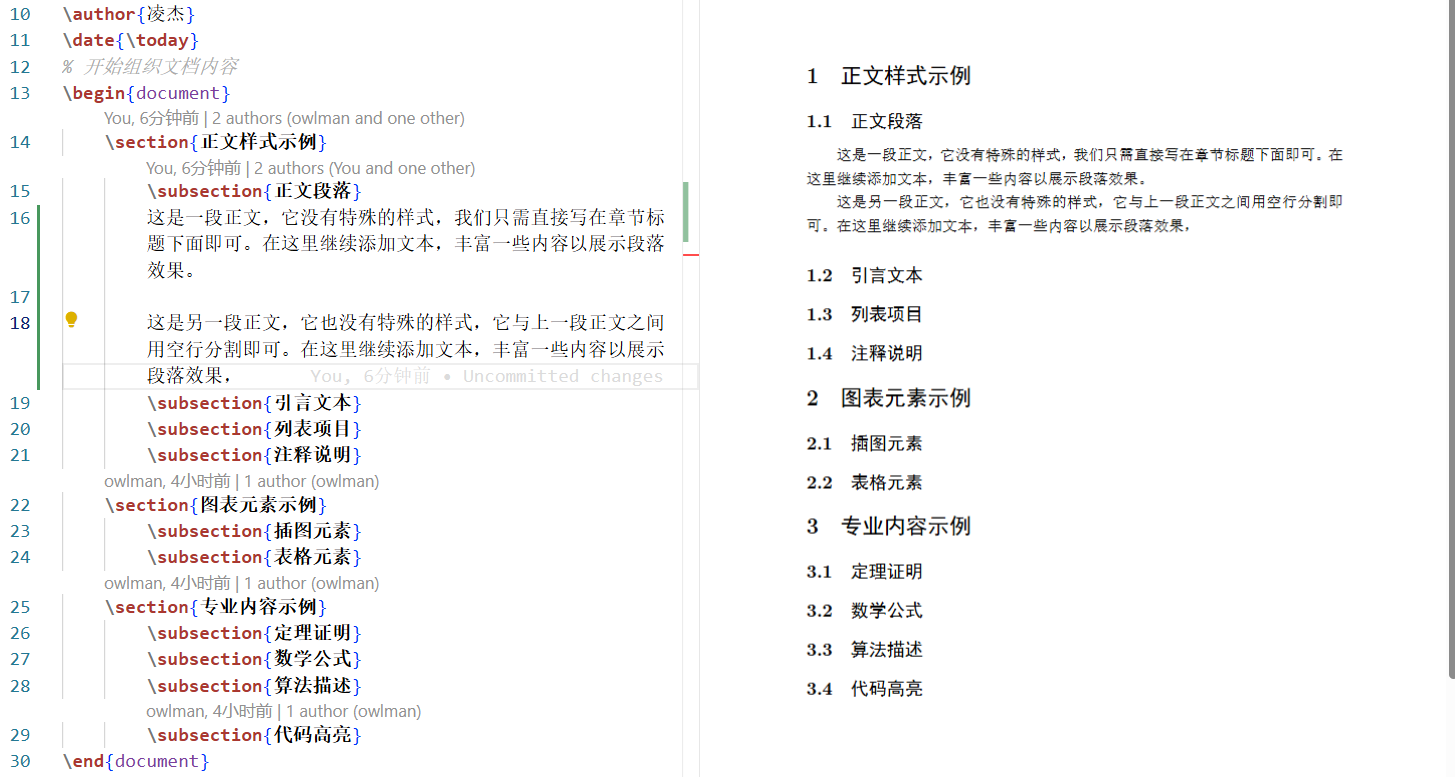 10 \author{凌杰}
11 \date{\today}
12 % 开始组织文档内容
13 \begin{document}
You, 6分钟前 | 2 authors (owlman and one other)
14 \section{正文样式示例}
You, 6分钟前 | 2 authors (You and one other)
15 \subsection{正文段落}
16 这是一段正文，它没有特殊的样式，我们只需直接写在章节标题下面即可。在这里继续添加文本，丰富一些内容以展示段落效果。
17
18 这是另一段正文，它也没有特殊的样式，它与上一段正文之间用空行分割即可。在这里继续添加文本，丰富一些内容以展示段落效果， You, 6分钟前 • Uncommitted changes
19 \subsection{引言文本}
20 \subsection{列表项目}
21 \subsection{注释说明}
owlman, 4小时前 | 1 author (owlman)
22 \section{图表元素示例}
23 \subsection{插图元素}
24 \subsection{表格元素}
owlman, 4小时前 | 1 author (owlman)
25 \section{专业内容示例}
26 \subsection{定理证明}
27 \subsection{数学公式}
28 \subsection{算法描述}
owlman, 4小时前 | 1 author (owlman)
29 \subsection{代码高亮}
30 \end{document}

1 正文样式示例

1.1 正文段落

这是一段正文，它没有特殊的样式，我们只需直接写在章节标题下面即可。在这里继续添加文本，丰富一些内容以展示段落效果。

这是另一段正文，它也没有特殊的样式，它与上一段正文之间用空行分割即可。在这里继续添加文本，丰富一些内容以展示段落效果，

1.2 引言文本

1.3 列表项目

1.4 注释说明

2 图表元素示例

2.1 插图元素

2.2 表格元素

3 专业内容示例

3.1 定理证明

3.2 数学公式

3.3 算法描述

3.4 代码高亮